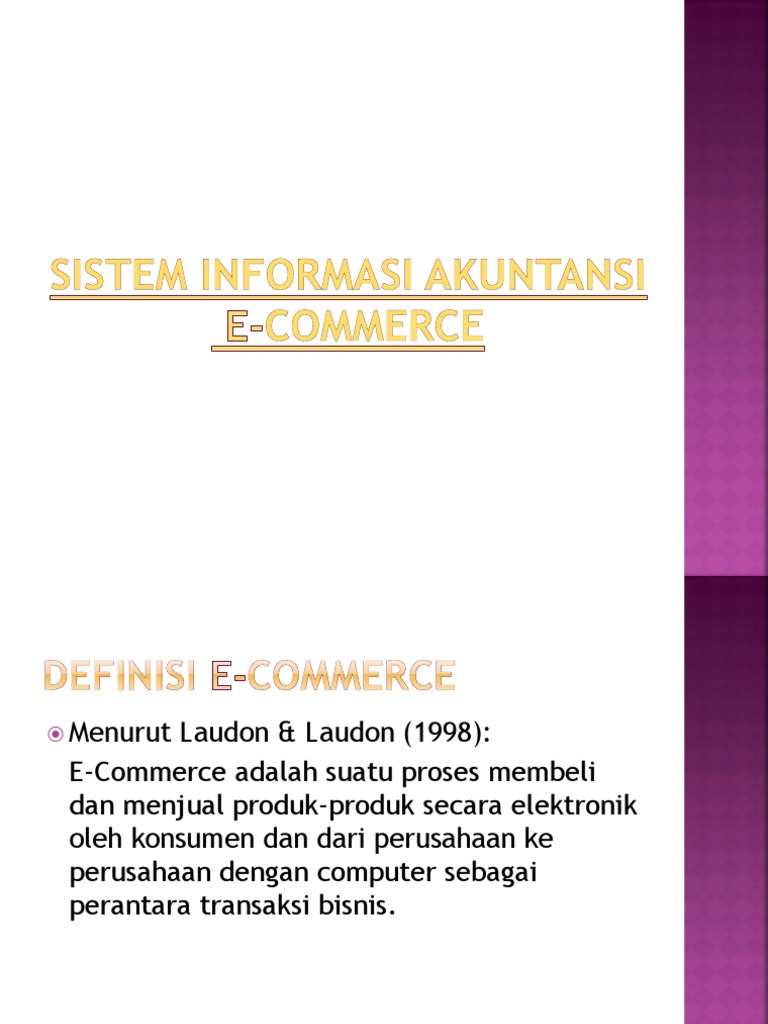 SISTEM INFORMASI AKUNTANSI E-COMMERCE

DEFINISI E-COMMERCE

Menurut Laudon & Laudon (1998):

E-Commerce adalah suatu proses membeli dan menjual produk-produk secara elektronik oleh konsumen dan dari perusahaan ke perusahaan dengan computer sebagai perantara transaksi bisnis.